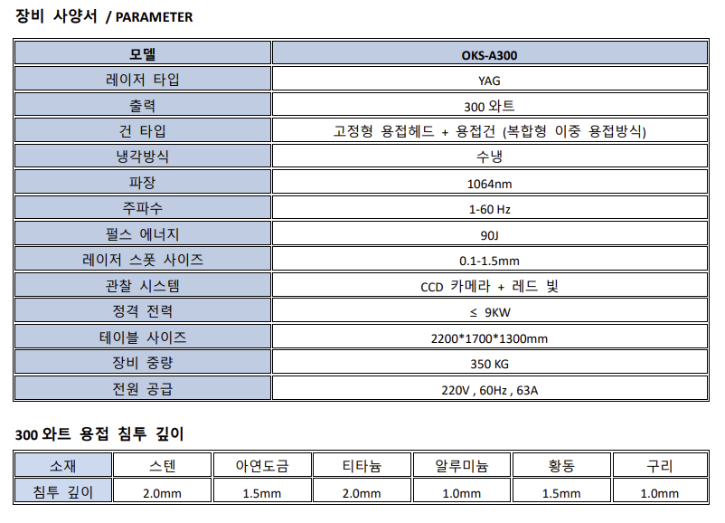 장비 사양서 / PARAMETER

| 모델 | OKS-A300 |
|---|---|
| 레이저 타입 | YAG |
| 출력 | 300 와트 |
| 건 타입 | 고정형 용접헤드 + 용접건 (복합형 이중 용접방식) |
| 냉각방식 | 수냉 |
| 파장 | 1064nm |
| 주파수 | 1-60 Hz |
| 펄스 에너지 | 90J |
| 레이저 스폿 사이즈 | 0.1-1.5mm |
| 관찰 시스템 | CCD 카메라 + 레드 빛 |
| 정격 전력 | ≤ 9KW |
| 테이블 사이즈 | 2200*1700*1300mm |
| 장비 중량 | 350 KG |
| 전원 공급 | 220V , 60Hz , 63A |

300 와트 용접 침투 깊이

| 소재 | 스텐 | 아연도금 | 티타늄 | 알루미늄 | 황동 | 구리 |
|---|---|---|---|---|---|---|
| 침투 깊이 | 2.0mm | 1.5mm | 2.0mm | 1.0mm | 1.5mm | 1.0mm |